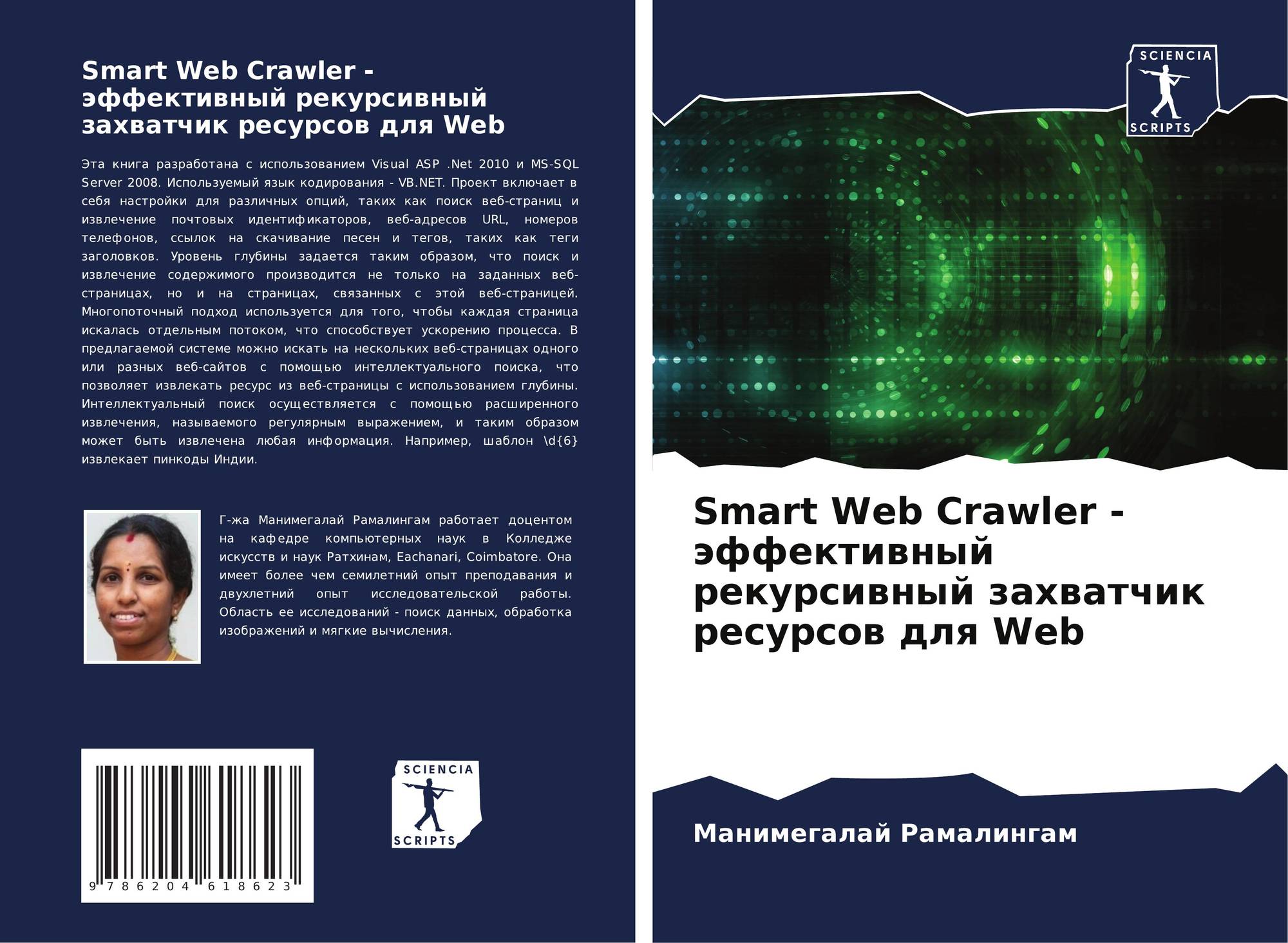 Smart Web Crawler - эффективный рекурсивный захватчик ресурсов для Web

Эта книга разработана с использованием Visual ASP .Net 2010 и MS-SQL Server 2008. Используемый язык кодирования - VB.NET. Проект включает в себя настройки для различных опций, таких как поиск веб-страниц и извлечение почтовых идентификаторов, веб-адресов URL, номеров телефонов, ссылок на скачивание песен и тегов, таких как теги заголовков. Уровень глубины задается таким образом, что поиск и извлечение содержимого производится не только на заданных веб-страницах, но и на страницах, связанных с этой веб-страницей. Многопоточный подход используется для того, чтобы каждая страница искалась отдельным потоком, что способствует ускорению процесса. В предлагаемой системе можно искать на нескольких веб-страницах одного или разных веб-сайтов с помощью интеллектуального поиска, что позволяет извлекать ресурс из веб-страницы с использованием глубины. Интеллектуальный поиск осуществляется с помощью расширенного извлечения, называемого регулярным выражением, и таким образом может быть извлечена любая информация. Например, шаблон \d{6} извлекает пинкоды Индии.

Г-жа Манимегалай Рамалингам работает доцентом на кафедре компьютерных наук в Колледже искусств и наук Ратхинам, Eachanari, Coimbatore. Она имеет более чем семилетний опыт преподавания и двухлетний опыт исследовательской работы. Область ее исследований - поиск данных, обработка изображений и мягкие вычисления.

9 786204 618623

SCIENCIA
SCRIPTS

SCIENCIA
SCRIPTS

Smart Web Crawler - эффективный рекурсивный захватчик ресурсов для Web

Манимегалай Рамалингам